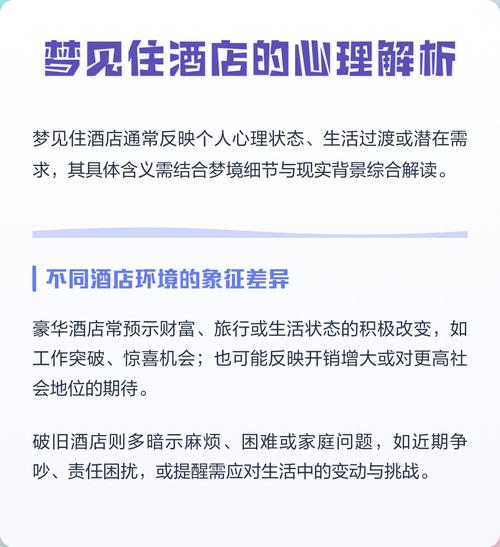 梦见住酒店的心理解析

梦见住酒店通常反映个人心理状态、生活过渡或潜在需求，其具体含义需结合梦境细节与现实背景综合解读。

不同酒店环境的象征差异

豪华酒店常预示财富、旅行或生活状态的积极改变，如工作突破、惊喜机会；也可能反映开销增大或对更高社会地位的期待。

破旧酒店则多暗示麻烦、困难或家庭问题，如近期争吵、责任困扰，或提醒需应对生活中的变动与挑战。